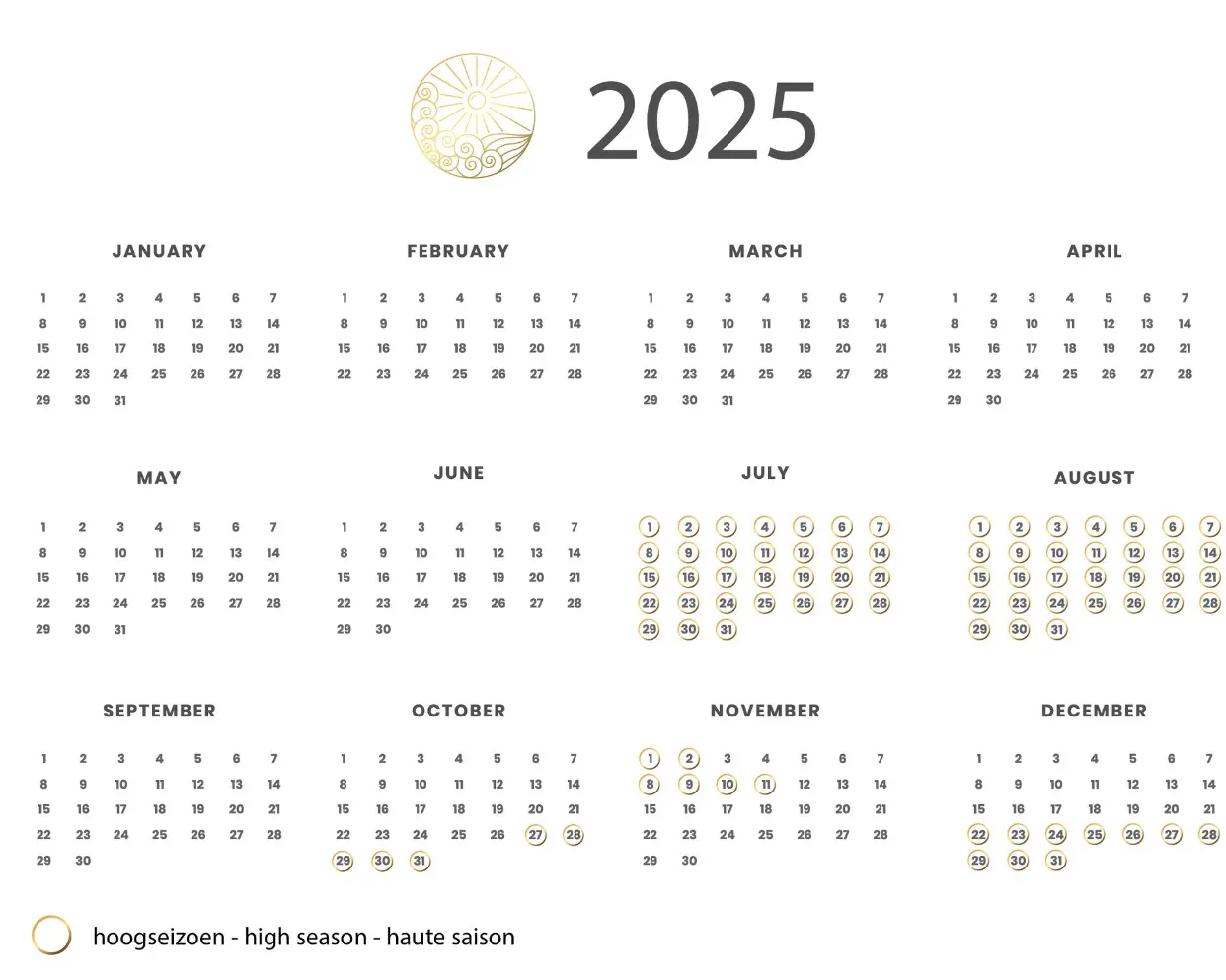 2025

JANUARY

| 1 | 2 | 3 | 4 | 5 | 6 | 7 |
|---|---|---|---|---|---|---|
| 8 | 9 | 10 | 11 | 12 | 13 | 14 |
| 15 | 16 | 17 | 18 | 19 | 20 | 21 |
| 22 | 23 | 24 | 25 | 26 | 27 | 28 |
| 29 | 30 | 31 | | | | |

FEBRUARY

| 1 | 2 | 3 | 4 | 5 | 6 | 7 |
|---|---|---|---|---|---|---|
| 8 | 9 | 10 | 11 | 12 | 13 | 14 |
| 15 | 16 | 17 | 18 | 19 | 20 | 21 |
| 22 | 23 | 24 | 25 | 26 | 27 | 28 |

MARCH

| 1 | 2 | 3 | 4 | 5 | 6 | 7 |
|---|---|---|---|---|---|---|
| 8 | 9 | 10 | 11 | 12 | 13 | 14 |
| 15 | 16 | 17 | 18 | 19 | 20 | 21 |
| 22 | 23 | 24 | 25 | 26 | 27 | 28 |
| 29 | 30 | 31 | | | | |

APRIL

| 1 | 2 | 3 | 4 | 5 | 6 | 7 |
|---|---|---|---|---|---|---|
| 8 | 9 | 10 | 11 | 12 | 13 | 14 |
| 15 | 16 | 17 | 18 | 19 | 20 | 21 |
| 22 | 23 | 24 | 25 | 26 | 27 | 28 |
| 29 | 30 | | | | | |

MAY

| 1 | 2 | 3 | 4 | 5 | 6 | 7 |
|---|---|---|---|---|---|---|
| 8 | 9 | 10 | 11 | 12 | 13 | 14 |
| 15 | 16 | 17 | 18 | 19 | 20 | 21 |
| 22 | 23 | 24 | 25 | 26 | 27 | 28 |
| 29 | 30 | 31 | | | | |

JUNE

| 1 | 2 | 3 | 4 | 5 | 6 | 7 |
|---|---|---|---|---|---|---|
| 8 | 9 | 10 | 11 | 12 | 13 | 14 |
| 15 | 16 | 17 | 18 | 19 | 20 | 21 |
| 22 | 23 | 24 | 25 | 26 | 27 | 28 |
| 29 | 30 | | | | | |

JULY

| 1 | 2 | 3 | 4 | 5 | 6 | 7 |
|---|---|---|---|---|---|---|
| 8 | 9 | 10 | 11 | 12 | 13 | 14 |
| 15 | 16 | 17 | 18 | 19 | 20 | 21 |
| 22 | 23 | 24 | 25 | 26 | 27 | 28 |
| 29 | 30 | 31 | | | | |

AUGUST

| 1 | 2 | 3 | 4 | 5 | 6 | 7 |
|---|---|---|---|---|---|---|
| 8 | 9 | 10 | 11 | 12 | 13 | 14 |
| 15 | 16 | 17 | 18 | 19 | 20 | 21 |
| 22 | 23 | 24 | 25 | 26 | 27 | 28 |
| 29 | 30 | 31 | | | | |

SEPTEMBER

| 1 | 2 | 3 | 4 | 5 | 6 | 7 |
|---|---|---|---|---|---|---|
| 8 | 9 | 10 | 11 | 12 | 13 | 14 |
| 15 | 16 | 17 | 18 | 19 | 20 | 21 |
| 22 | 23 | 24 | 25 | 26 | 27 | 28 |
| 29 | 30 | | | | | |

OCTOBER

| 1 | 2 | 3 | 4 | 5 | 6 | 7 |
|---|---|---|---|---|---|---|
| 8 | 9 | 10 | 11 | 12 | 13 | 14 |
| 15 | 16 | 17 | 18 | 19 | 20 | 21 |
| 22 | 23 | 24 | 25 | 26 | 27 | 28 |
| 29 | 30 | 31 | | | | |

NOVEMBER

| 1 | 2 | 3 | 4 | 5 | 6 | 7 |
|---|---|---|---|---|---|---|
| 8 | 9 | 10 | 11 | 12 | 13 | 14 |
| 15 | 16 | 17 | 18 | 19 | 20 | 21 |
| 22 | 23 | 24 | 25 | 26 | 27 | 28 |
| 29 | 30 | | | | | |

DECEMBER

| 1 | 2 | 3 | 4 | 5 | 6 | 7 |
|---|---|---|---|---|---|---|
| 8 | 9 | 10 | 11 | 12 | 13 | 14 |
| 15 | 16 | 17 | 18 | 19 | 20 | 21 |
| 22 | 23 | 24 | 25 | 26 | 27 | 28 |
| 29 | 30 | 31 | | | | |

hoogseizoen - high season - haute saison